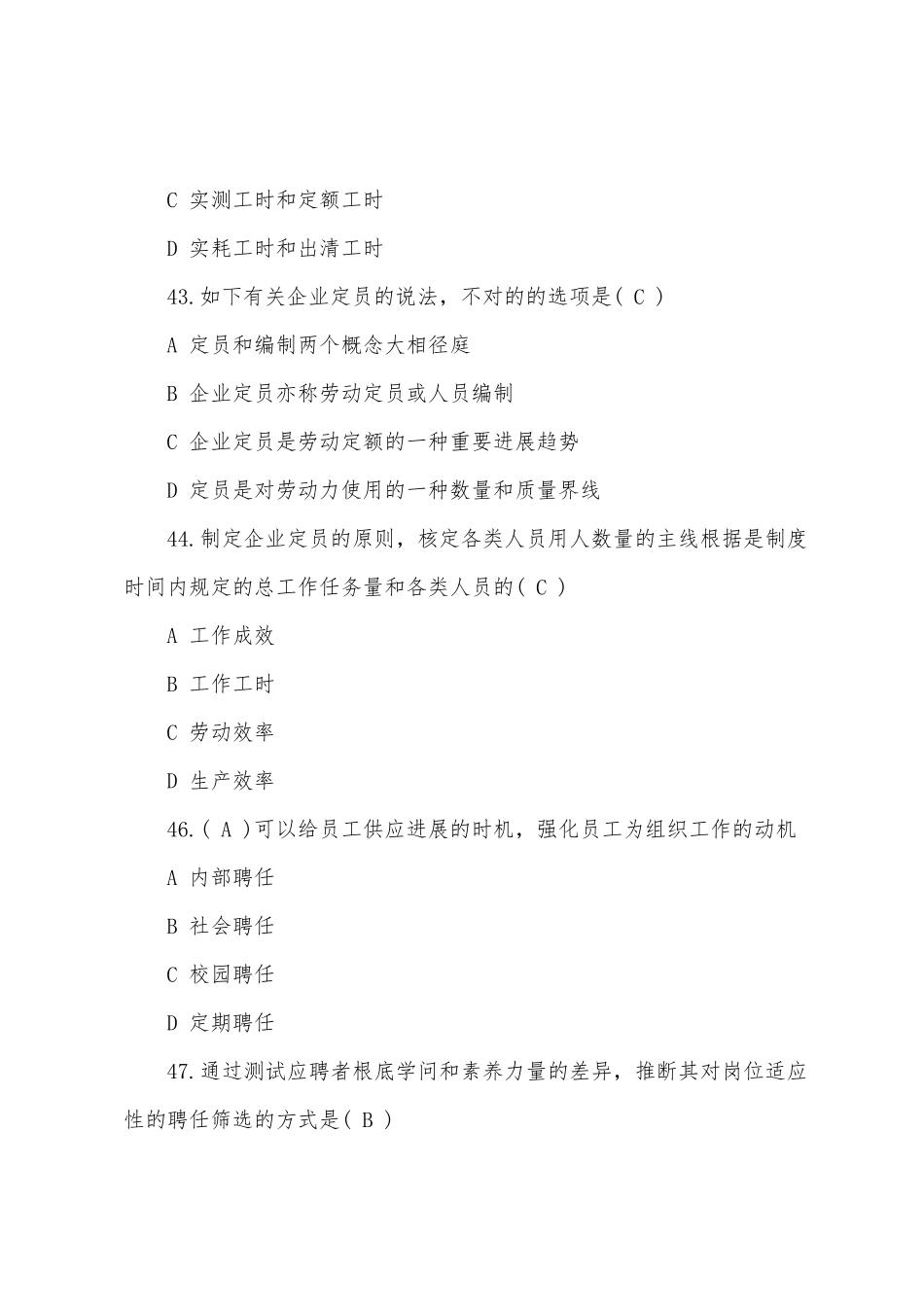 C 实测工时和定额工时

D 实耗工时和出清工时

43.如下有关企业定员的说法，不对的的选项是( C )

A 定员和编制两个概念大相径庭

B 企业定员亦称劳动定员或人员编制

C 企业定员是劳动定额的一种重要进展趋势

D 定员是对劳动力使用的一种数量和质量界线

44.制定企业定员的原则，核定各类人员用人数量的主线根据是制度时间内规定的总工作任务量和各类人员的( C )

A 工作成效

B 工作工时

C 劳动效率

D 生产效率

46.( A )可以给员工供应进展的时机，强化员工为组织工作的动机

A 内部聘任

B 社会聘任

C 校园聘任

D 定期聘任

47.通过测试应聘者根底学问和素养力量的差异，推断其对岗位适应性的聘任筛选的方式是( B )